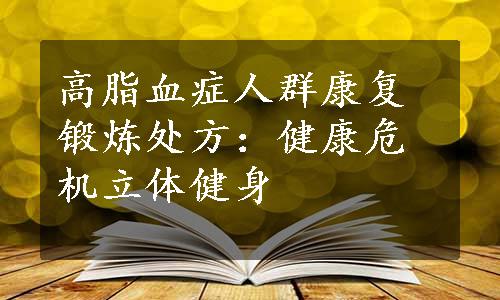 高脂血症人群康复锻炼处方：健康危机立体健身